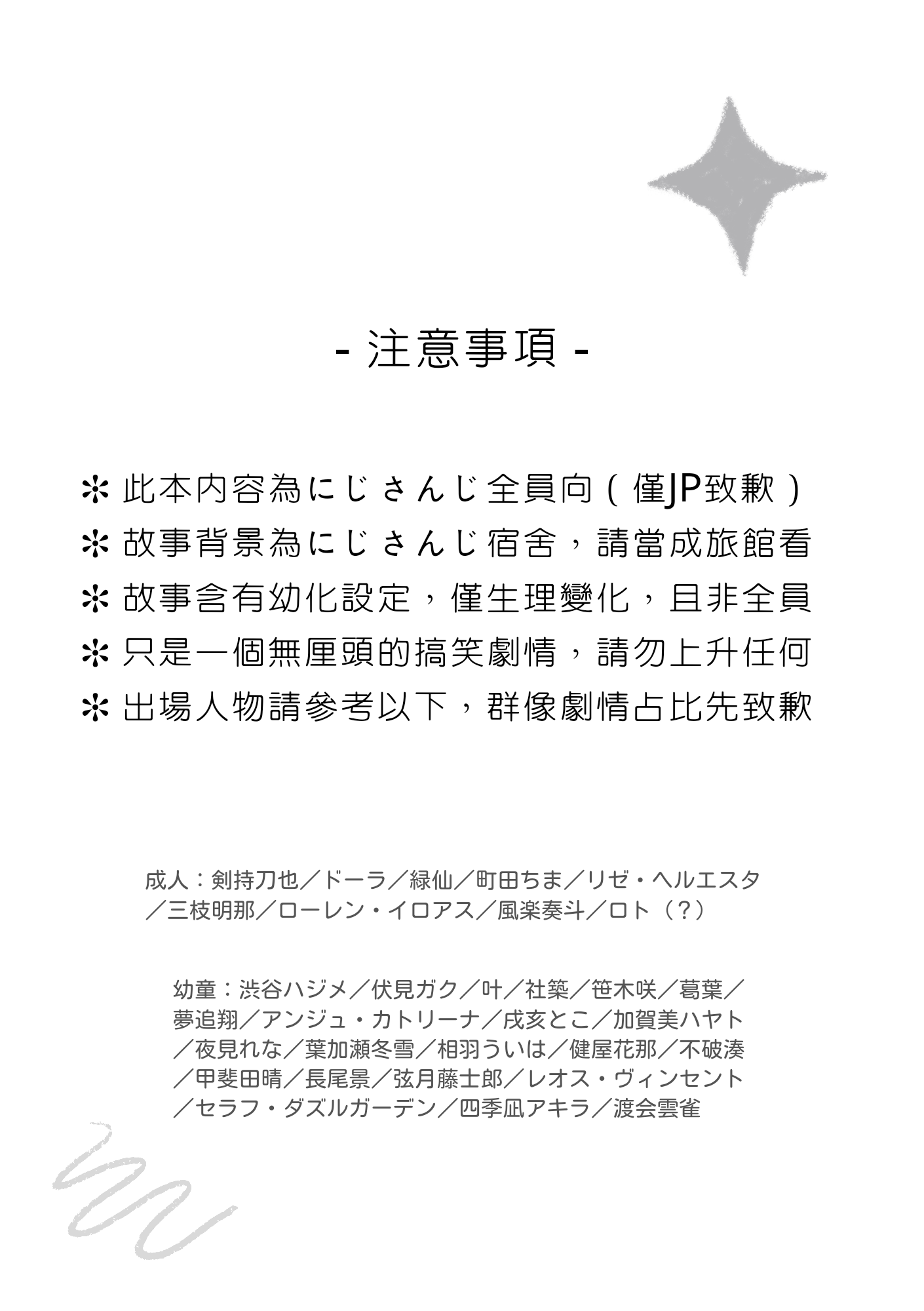 - 注意事項 -

✻ 此本內容為にじさんじ全員向（僅JP致歉）
✻ 故事背景為にじさんじ宿舍，請當成旅館看
✻ 故事含有幼化設定，僅生理變化，且非全員
✻ 只是一個無厘頭的搞笑劇情，請勿上升任何
✻ 出場人物請參考以下，群像劇情占比先致歉

成人：剣持刀也／ドーラ／緑仙／町田ちま／リゼ・ヘルエスタ／三枝明那／ローレン・イロアス／風楽奏斗／ロト（？）

幼童：渋谷ハジメ／伏見ガク／叶／社築／笹木咲／葛葉／夢追翔／アンジュ・カトリーナ／戌亥とこ／加賀美ハヤト／夜見れな／葉加瀬冬雪／相羽ういは／健屋花那／不破湊／甲斐田晴／長尾景／弦月藤士郎／レオス・ヴィンセント／セラフ・ダズルガーデン／四季凪アキラ／渡会雲雀